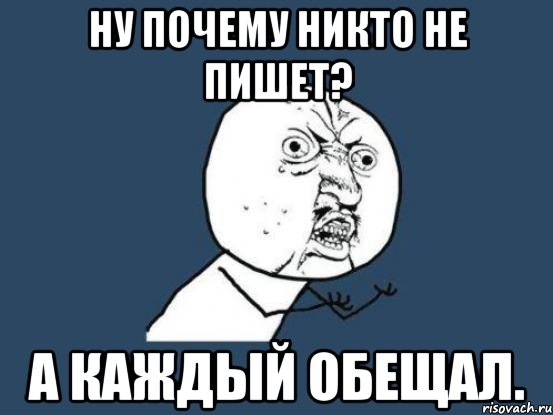 НУ ПОЧЕМУ НИКТО НЕ ПИШЕТ?

А КАЖДЫЙ ОБЕЩАЛ.

risovach.ru